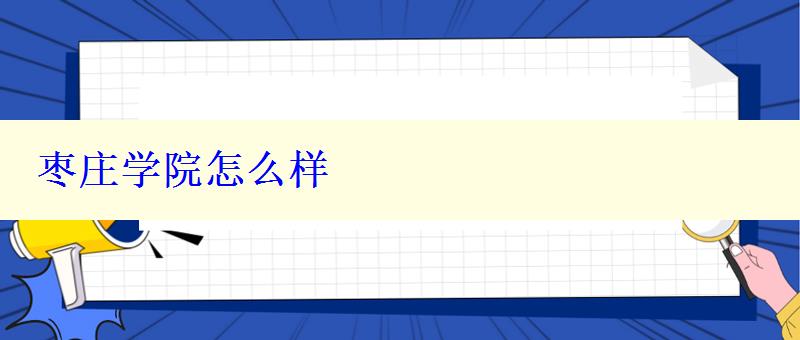 枣庄学院怎么样